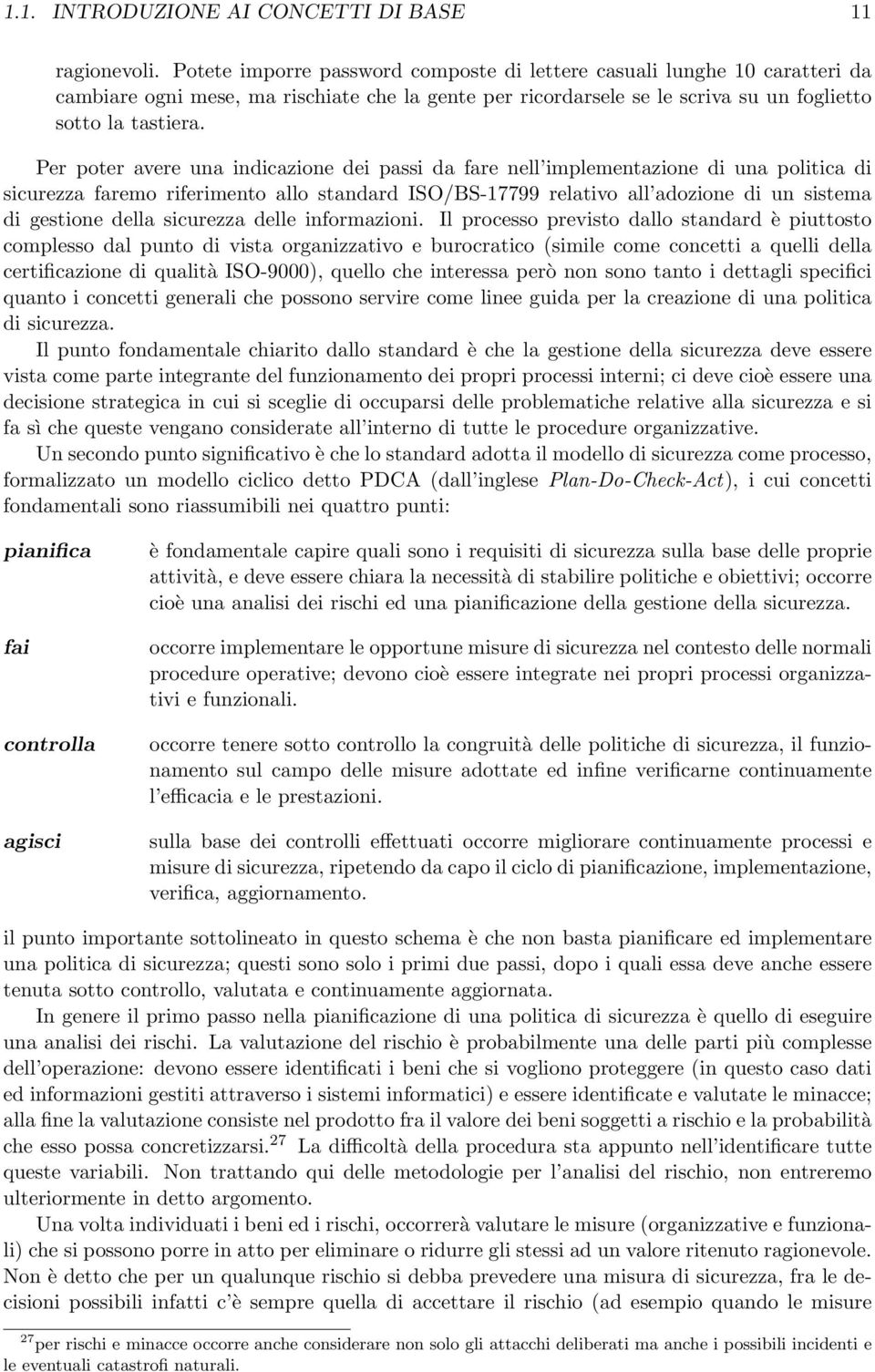 1.1. INTRODUZIONE AI CONCETTI DI BASE 11

ragionevoli. Potete imporre password composte di lettere casuali lunghe 10 caratteri da cambiare ogni mese, ma rischiate che la gente per ricordarsele se le scriva su un foglietto sotto la tastiera.

Per poter avere una indicazione dei passi da fare nell'implementazione di una politica di sicurezza faremo riferimento allo standard ISO/BS-17799 relativo all'adozione di un sistema di gestione della sicurezza delle informazioni. Il processo previsto dallo standard è piuttosto complesso dal punto di vista organizzativo e burocratico (simile come concetti a quelli della certificazione di qualità ISO-9000), quello che interessa però non sono tanto i dettagli specifici quanto i concetti generali che possono servire come linee guida per la creazione di una politica di sicurezza.

Il punto fondamentale chiarito dallo standard è che la gestione della sicurezza deve essere vista come parte integrante del funzionamento dei propri processi interni; ci deve cioè essere una decisione strategica in cui si sceglie di occuparsi delle problematiche relative alla sicurezza e si fa sì che queste vengano considerate all'interno di tutte le procedure organizzative.

Un secondo punto significativo è che lo standard adotta il modello di sicurezza come processo, formalizzato un modello ciclico detto PDCA (dall'inglese Plan-Do-Check-Act), i cui concetti fondamentali sono riassumibili nei quattro punti:

pianifica è fondamentale capire quali sono i requisiti di sicurezza sulla base delle proprie attività, e deve essere chiara la necessità di stabilire politiche e obiettivi; occorre cioè una analisi dei rischi ed una pianificazione della gestione della sicurezza.

fai occorre implementare le opportune misure di sicurezza nel contesto delle normali procedure operative; devono cioè essere integrate nei propri processi organizzativi e funzionali.

controlla occorre tenere sotto controllo la congruità delle politiche di sicurezza, il funzionamento sul campo delle misure adottate ed infine verificarne continuamente l'efficacia e le prestazioni.

agisci sulla base dei controlli effettuati occorre migliorare continuamente processi e misure di sicurezza, ripetendo da capo il ciclo di pianificazione, implementazione, verifica, aggiornamento.

il punto importante sottolineato in questo schema è che non basta pianificare ed implementare una politica di sicurezza; questi sono solo i primi due passi, dopo i quali essa deve anche essere tenuta sotto controllo, valutata e continuamente aggiornata.

In genere il primo passo nella pianificazione di una politica di sicurezza è quello di eseguire una analisi dei rischi. La valutazione del rischio è probabilmente una delle parti più complesse dell'operazione: devono essere identificati i beni che si vogliono proteggere (in questo caso dati ed informazioni gestiti attraverso i sistemi informatici) e essere identificate e valutate le minacce; alla fine la valutazione consiste nel prodotto fra il valore dei beni soggetti a rischio e la probabilità che esso possa concretizzarsi.$^{27}$ La difficoltà della procedura sta appunto nell'identificare tutte queste variabili. Non trattando qui delle metodologie per l'analisi del rischio, non entreremo ulteriormente in detto argomento.

Una volta individuati i beni ed i rischi, occorrerà valutare le misure (organizzative e funzionali) che si possono porre in atto per eliminare o ridurre gli stessi ad un valore ritenuto ragionevole. Non è detto che per un qualunque rischio si debba prevedere una misura di sicurezza, fra le decisioni possibili infatti c'è sempre quella di accettare il rischio (ad esempio quando le misure

$^{27}$per rischi e minacce occorre anche considerare non solo gli attacchi deliberati ma anche i possibili incidenti e le eventuali catastrofi naturali.